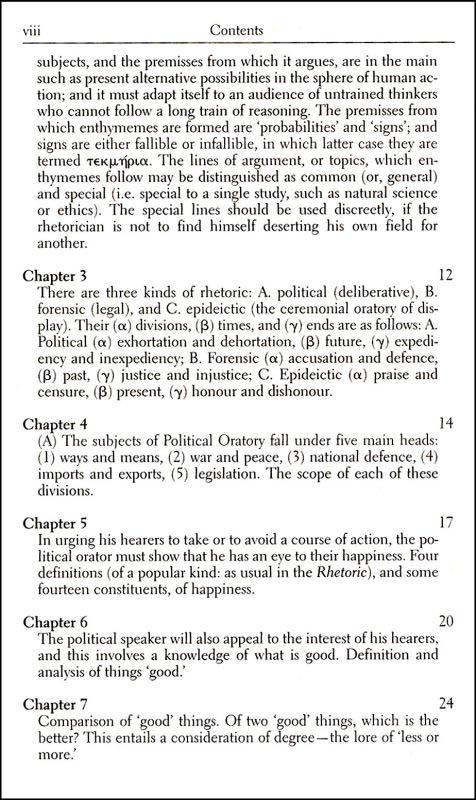 viii Contents

subjects, and the premisses from which it argues, are in the main such as present alternative possibilities in the sphere of human action; and it must adapt itself to an audience of untrained thinkers who cannot follow a long train of reasoning. The premisses from which enthymemes are formed are 'probabilities' and 'signs'; and signs are either fallible or infallible, in which latter case they are termed τεκμήρια. The lines of argument, or topics, which enthymemes follow may be distinguished as common (or, general) and special (i.e. special to a single study, such as natural science or ethics). The special lines should be used discreetly, if the rhetorician is not to find himself deserting his own field for another.

Chapter 3 12
There are three kinds of rhetoric: A. political (deliberative), B. forensic (legal), and C. epideictic (the ceremonial oratory of display). Their (α) divisions, (β) times, and (γ) ends are as follows: A. Political (α) exhortation and dehortation, (β) future, (γ) expediency and inexpediency; B. Forensic (α) accusation and defence, (β) past, (γ) justice and injustice; C. Epideictic (α) praise and censure, (β) present, (γ) honour and dishonour.

Chapter 4 14
(A) The subjects of Political Oratory fall under five main heads: (1) ways and means, (2) war and peace, (3) national defence, (4) imports and exports, (5) legislation. The scope of each of these divisions.

Chapter 5 17
In urging his hearers to take or to avoid a course of action, the political orator must show that he has an eye to their happiness. Four definitions (of a popular kind: as usual in the Rhetoric), and some fourteen constituents, of happiness.

Chapter 6 20
The political speaker will also appeal to the interest of his hearers, and this involves a knowledge of what is good. Definition and analysis of things 'good.'

Chapter 7 24
Comparison of 'good' things. Of two 'good' things, which is the better? This entails a consideration of degree—the lore of 'less or more.'